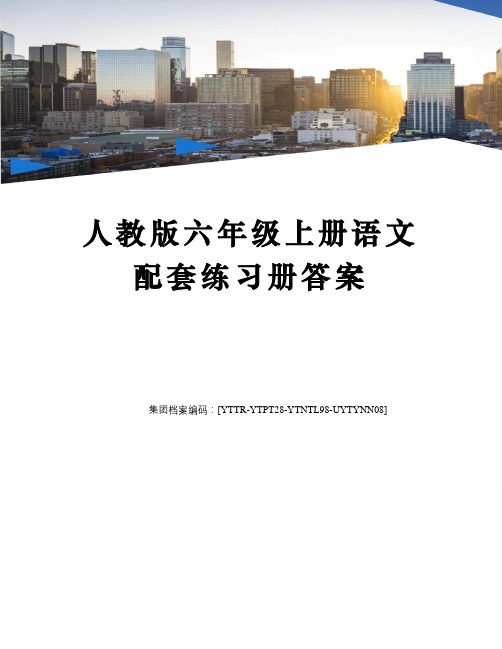 人教版六年级上册语文配套练习册答案

集团档案编码：[YTTR-YTPT28-YTNTL98-UYTYNN08]